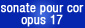 sonate pour cor
opus 17